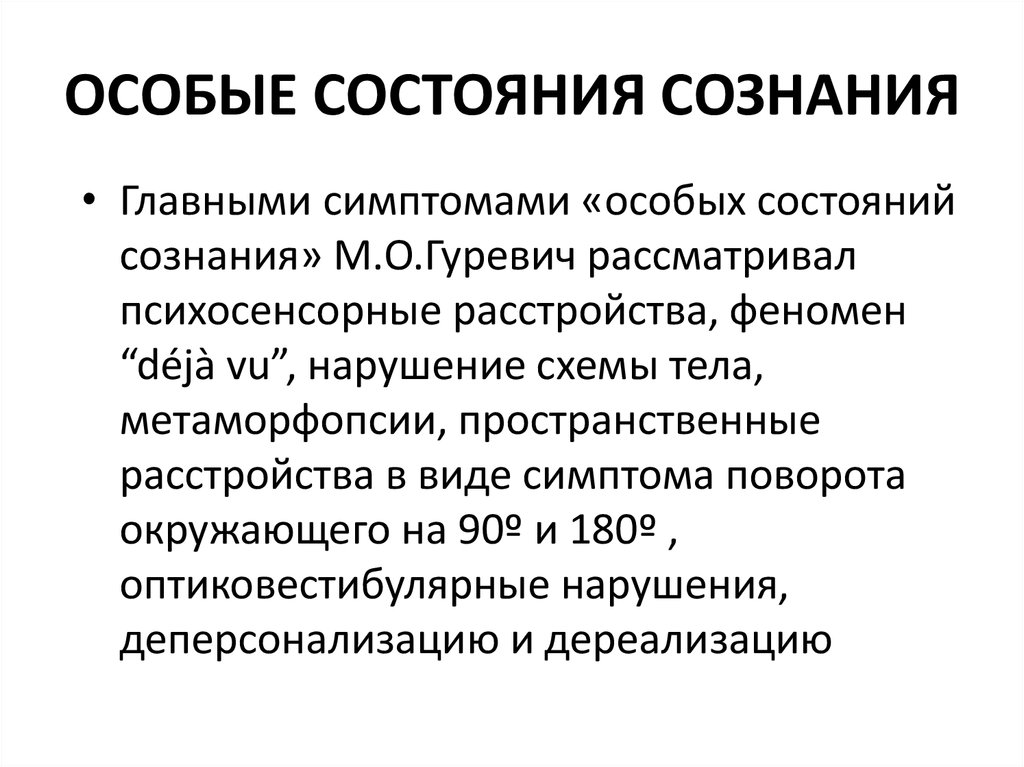 ОСОБЫЕ СОСТОЯНИЯ СОЗНАНИЯ

• Главными симптомами «особых состояний сознания» М.О.Гуревич рассматривал психосенсорные расстройства, феномен “déjà vu”, нарушение схемы тела, метаморфопсии, пространственные расстройства в виде симптома поворота окружающего на 90º и 180º , оптиковестибулярные нарушения, деперсонализацию и дереализацию